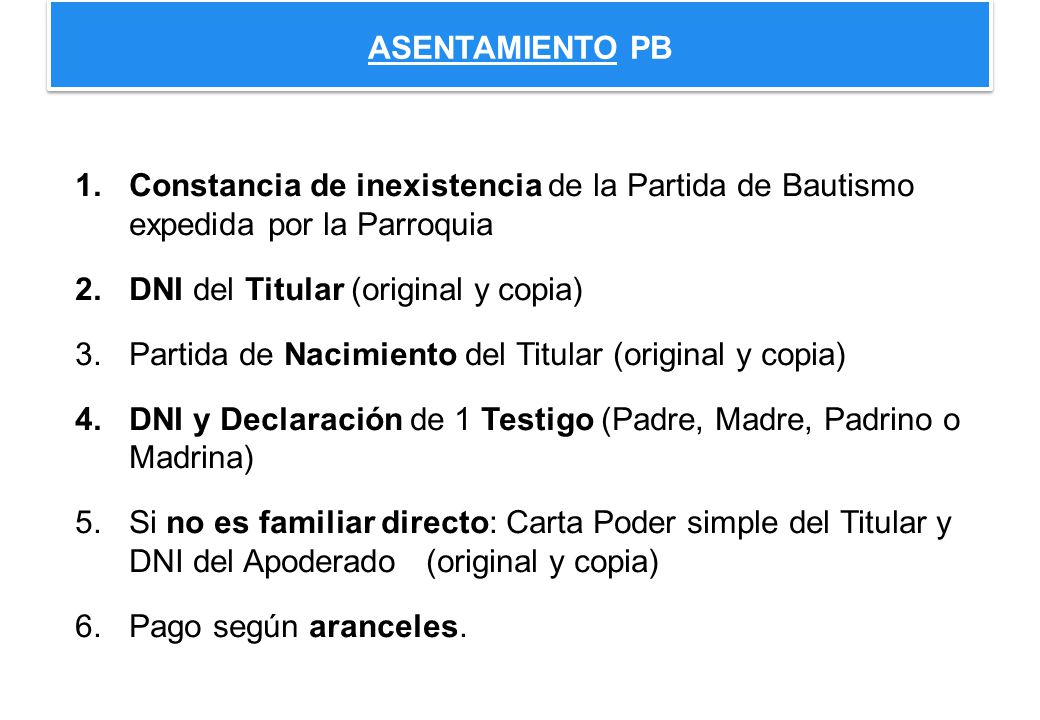 ASENTAMIENTO PB

1. Constancia de inexistencia de la Partida de Bautismo expedida por la Parroquia

2. DNI del Titular (original y copia)

3. Partida de Nacimiento del Titular (original y copia)

4. DNI y Declaración de 1 Testigo (Padre, Madre, Padrino o Madrina)

5. Si no es familiar directo: Carta Poder simple del Titular y DNI del Apoderado (original y copia)

6. Pago según aranceles.